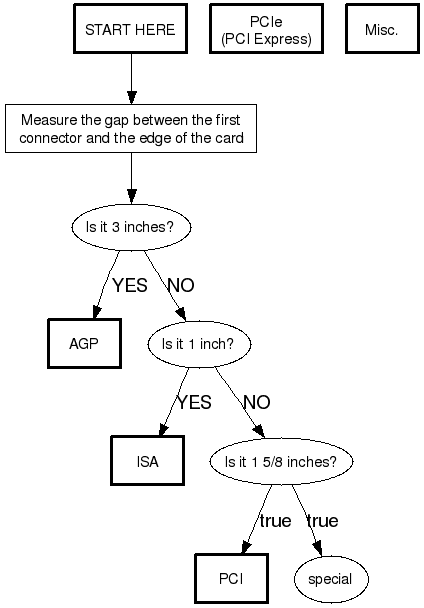 START HERE

PCIe
(PCI Express)

Misc.

Measure the gap between the first connector and the edge of the card

Is it 3 inches?

YES

NO

AGP

Is it 1 inch?

YES

NO

ISA

Is it 1 5/8 inches?

true

true

PCI

special